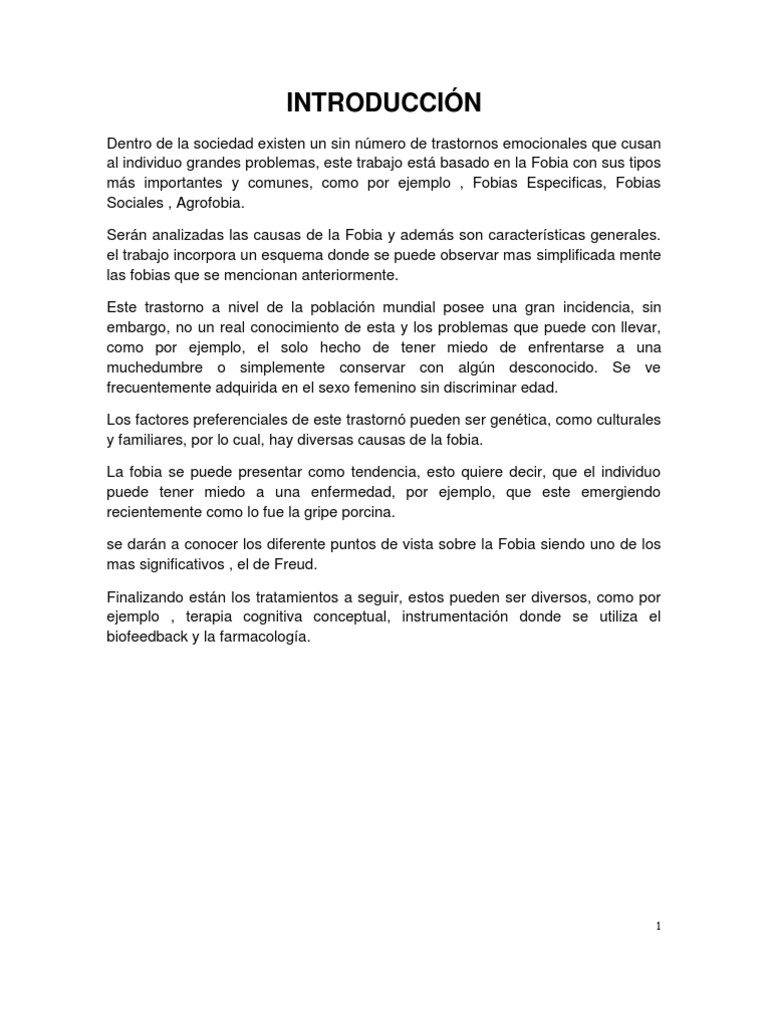 INTRODUCCIÓN

Dentro de la sociedad existen un sin número de trastornos emocionales que cusan al individuo grandes problemas, este trabajo está basado en la Fobia con sus tipos más importantes y comunes, como por ejemplo , Fobias Especificas, Fobias Sociales , Agrofobia.

Serán analizadas las causas de la Fobia y además son características generales. el trabajo incorpora un esquema donde se puede observar mas simplificada mente las fobias que se mencionan anteriormente.

Este trastorno a nivel de la población mundial posee una gran incidencia, sin embargo, no un real conocimiento de esta y los problemas que puede con llevar, como por ejemplo, el solo hecho de tener miedo de enfrentarse a una muchedumbre o simplemente conservar con algún desconocido. Se ve frecuentemente adquirida en el sexo femenino sin discriminar edad.

Los factores preferenciales de este trastornó pueden ser genética, como culturales y familiares, por lo cual, hay diversas causas de la fobia.

La fobia se puede presentar como tendencia, esto quiere decir, que el individuo puede tener miedo a una enfermedad, por ejemplo, que este emergiendo recientemente como lo fue la gripe porcina.

se darán a conocer los diferente puntos de vista sobre la Fobia siendo uno de los mas significativos , el de Freud.

Finalizando están los tratamientos a seguir, estos pueden ser diversos, como por ejemplo , terapia cognitiva conceptual, instrumentación donde se utiliza el biofeedback y la farmacología.

1